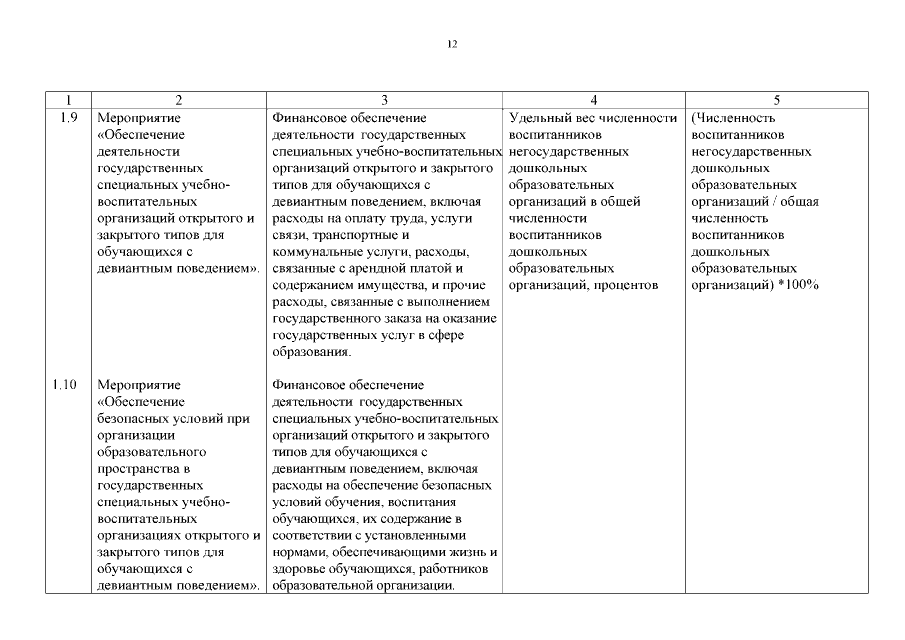 12

| 1 | 2 | 3 | 4 | 5 |
|---|---|---|---|---|
| 1.9 | Мероприятие «Обеспечение деятельности государственных специальных учебно-воспитательных организаций открытого и закрытого типов для обучающихся с девиантным поведением». | Финансовое обеспечение деятельности государственных специальных учебно-воспитательных организаций открытого и закрытого типов для обучающихся с девиантным поведением, включая расходы на оплату труда, услуги связи, транспортные и коммунальные услуги, расходы, связанные с арендной платой и содержанием имущества, и прочие расходы, связанные с выполнением государственного заказа на оказание государственных услуг в сфере образования. | Удельный вес численности воспитанников негосударственных дошкольных образовательных организаций в общей численности воспитанников дошкольных образовательных организаций, процентов | (Численность воспитанников негосударственных дошкольных образовательных организаций / общая численность воспитанников дошкольных образовательных организаций) *100% |
| 1.10 | Мероприятие «Обеспечение безопасных условий при организации образовательного пространства в государственных специальных учебно-воспитательных организациях открытого и закрытого типов для обучающихся с девиантным поведением». | Финансовое обеспечение деятельности государственных специальных учебно-воспитательных организаций открытого и закрытого типов для обучающихся с девиантным поведением, включая расходы на обеспечение безопасных условий обучения, воспитания обучающихся, их содержание в соответствии с установленными нормами, обеспечивающими жизнь и здоровье обучающихся, работников образовательной организации. | | |